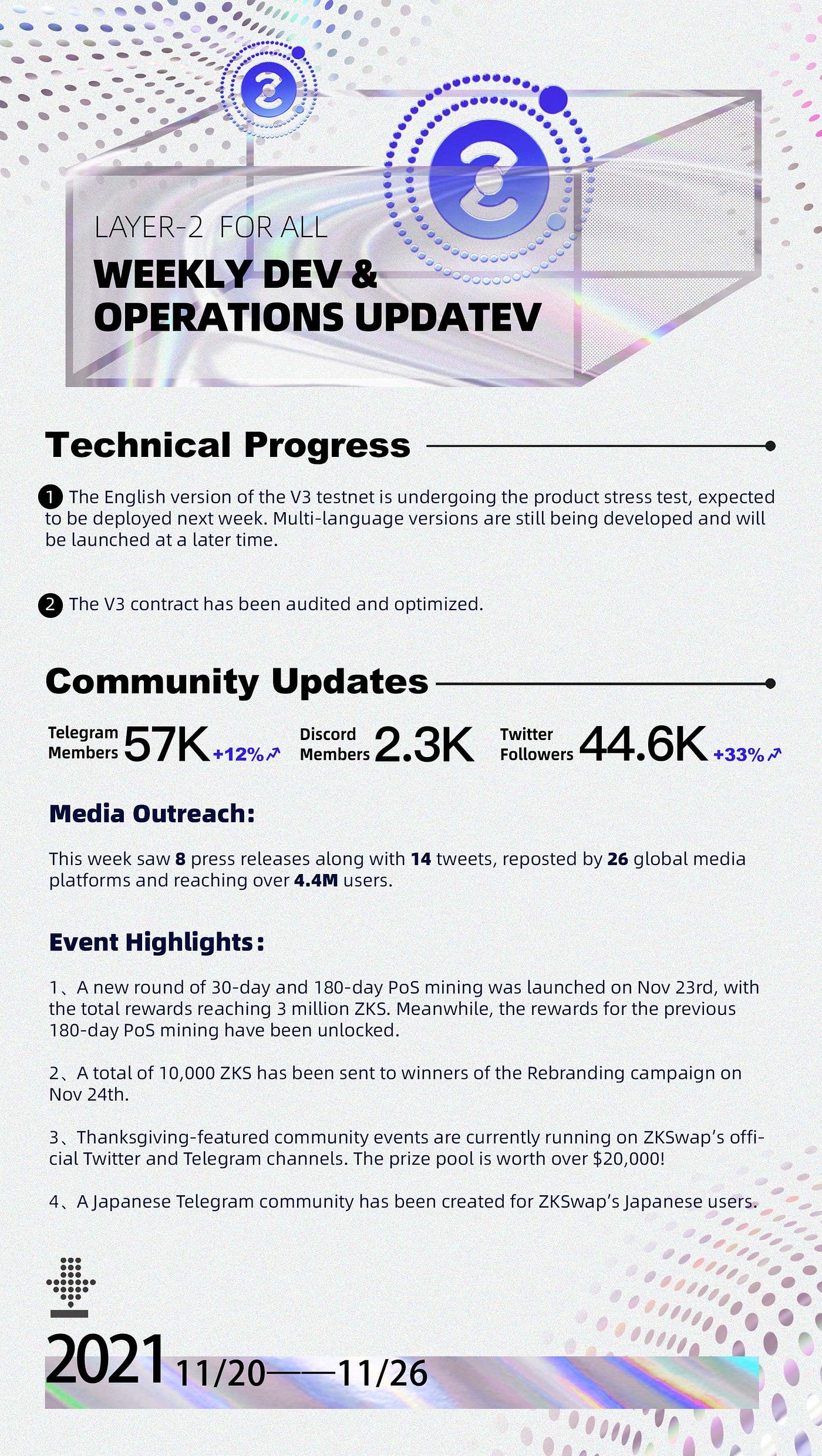 LAYER-2 FOR ALL

WEEKLY DEV & OPERATIONS UPDATEV

Technical Progress

1 The English version of the V3 testnet is undergoing the product stress test, expected to be deployed next week. Multi-language versions are still being developed and will be launched at a later time.

2 The V3 contract has been audited and optimized.

Community Updates

Telegram Members 57K +12%

Discord Members 2.3K

Twitter Followers 44.6K +33%

Media Outreach:

This week saw 8 press releases along with 14 tweets, reposted by 26 global media platforms and reaching over 4.4M users.

Event Highlights:

1、A new round of 30-day and 180-day PoS mining was launched on Nov 23rd, with the total rewards reaching 3 million ZKS. Meanwhile, the rewards for the previous 180-day PoS mining have been unlocked.

2、A total of 10,000 ZKS has been sent to winners of the Rebranding campaign on Nov 24th.

3、Thanksgiving-featured community events are currently running on ZKSwap's official Twitter and Telegram channels. The prize pool is worth over $20,000!

4、A Japanese Telegram community has been created for ZKSwap's Japanese users.

2021 11/20——11/26